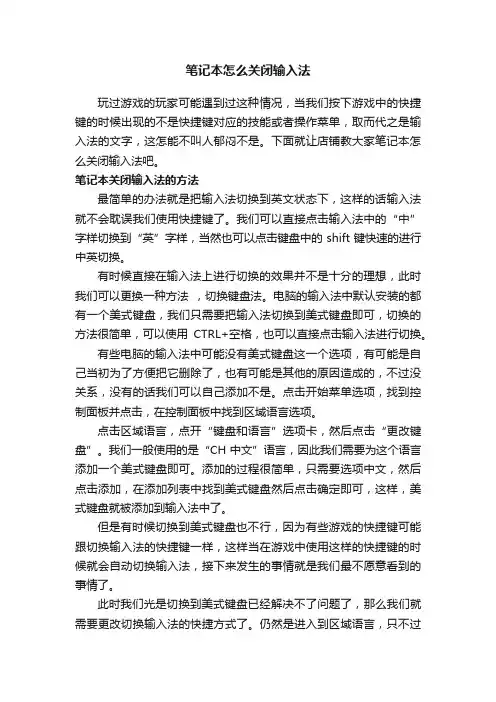 笔记本怎么关闭输入法

玩过游戏的玩家可能遇到过这种情况，当我们按下游戏中的快捷键的时候出现的不是快捷键对应的技能或者操作菜单，取而代之是输入法的文字，这怎能不叫人郁闷不是。下面就让店铺教大家笔记本怎么关闭输入法吧。

笔记本关闭输入法的方法

最简单的办法就是把输入法切换到英文状态下，这样的话输入法就不会耽误我们使用快捷键了。我们可以直接点击输入法中的“中”字样切换到“英”字样，当然也可以点击键盘中的 shift 键快速的进行中英切换。

有时候直接在输入法上进行切换的效果并不是十分的理想，此时我们可以更换一种方法 ，切换键盘法。电脑的输入法中默认安装的都有一个美式键盘，我们只需要把输入法切换到美式键盘即可，切换的方法很简单，可以使用 CTRL+空格，也可以直接点击输入法进行切换。

有些电脑的输入法中可能没有美式键盘这一个选项，有可能是自己当初为了方便把它删除了，也有可能是其他的原因造成的，不过没关系，没有的话我们可以自己添加不是。点击开始菜单选项，找到控制面板并点击，在控制面板中找到区域语言选项。

点击区域语言，点开“键盘和语言”选项卡，然后点击“更改键盘”。我们一般使用的是“CH 中文”语言，因此我们需要为这个语言添加一个美式键盘即可。添加的过程很简单，只需要选项中文，然后点击添加，在添加列表中找到美式键盘然后点击确定即可，这样，美式键盘就被添加到输入法中了。

但是有时候切换到美式键盘也不行，因为有些游戏的快捷键可能跟切换输入法的快捷键一样，这样当在游戏中使用这样的快捷键的时候就会自动切换输入法，接下来发生的事情就是我们最不愿意看到的事情了。

此时我们光是切换到美式键盘已经解决不了问题了，那么我们就需要更改切换输入法的快捷方式了。仍然是进入到区域语言，只不过